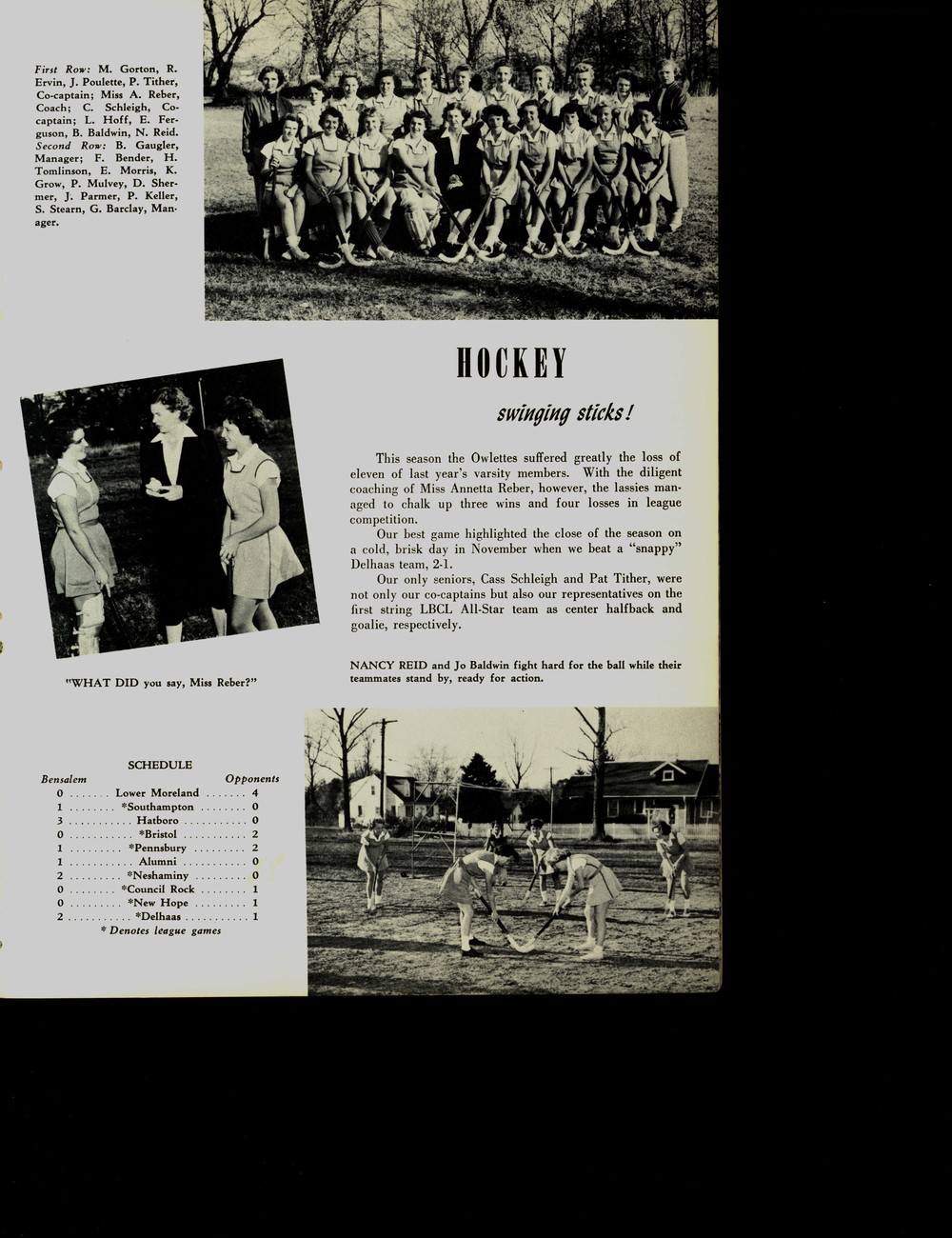 First Row: M. Gorton, R. Ervin, J. Poulette, P. Tither, Co-captain; Miss A. Reber, Coach; C. Schleigh, Co-captain; L. Hoff, E. Ferguson, B. Baldwin, N. Reid. Second Row: B. Gaugler, Manager; F. Bender, H. Tomlinson, E. Morris, K. Grow, P. Mulvey, D. Shermer, J. Parmer, P. Keller, S. Stearn, G. Barclay, Manager.

HOCKEY

swinging sticks!

This season the Owlettes suffered greatly the loss of eleven of last year's varsity members. With the diligent coaching of Miss Annetta Reber, however, the lassies managed to chalk up three wins and four losses in league competition.

Our best game highlighted the close of the season on a cold, brisk day in November when we beat a "snappy" Delhaas team, 2-1.

Our only seniors, Cass Schleigh and Pat Tither, were not only our co-captains but also our representatives on the first string LBCL All-Star team as center halfback and goalie, respectively.

"WHAT DID you say, Miss Reber?"

NANCY REID and Jo Baldwin fight hard for the ball while their teammates stand by, ready for action.

SCHEDULE

| Bensalem | | Opponents |
|---|---|---|
| 0 | Lower Moreland | 4 |
| 1 | *Southampton | 0 |
| 3 | Hatboro | 0 |
| 0 | *Bristol | 2 |
| 1 | *Pennsbury | 2 |
| 1 | Alumni | 0 |
| 2 | *Neshaminy | 0 |
| 0 | *Council Rock | 1 |
| 0 | *New Hope | 1 |
| 2 | *Delhaas | 1 |

* Denotes league games